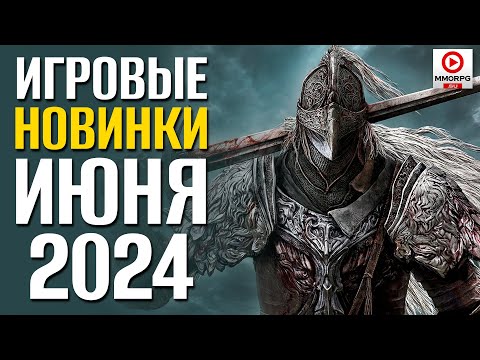 ИГРОВЫЕ
НОВИНКИ
ИЮНЯ
2024

MMORPG
.SU